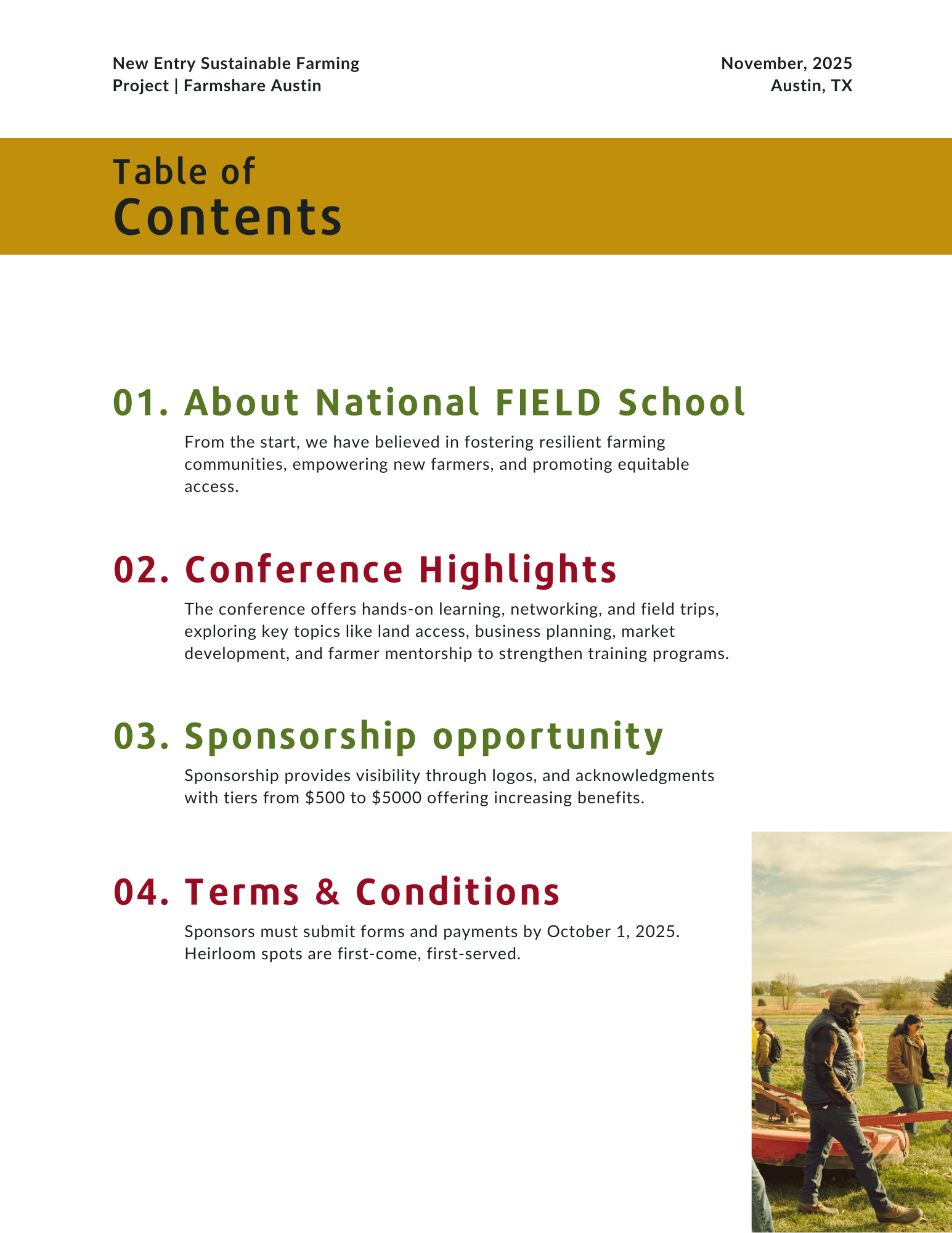 New Entry Sustainable Farming Project | Farmshare Austin

November, 2025
Austin, TX

Table of
Contents

01. About National FIELD School

From the start, we have believed in fostering resilient farming communities, empowering new farmers, and promoting equitable access.

02. Conference Highlights

The conference offers hands-on learning, networking, and field trips, exploring key topics like land access, business planning, market development, and farmer mentorship to strengthen training programs.

03. Sponsorship opportunity

Sponsorship provides visibility through logos, and acknowledgments with tiers from \$500 to \$5000 offering increasing benefits.

04. Terms & Conditions

Sponsors must submit forms and payments by October 1, 2025. Heirloom spots are first-come, first-served.